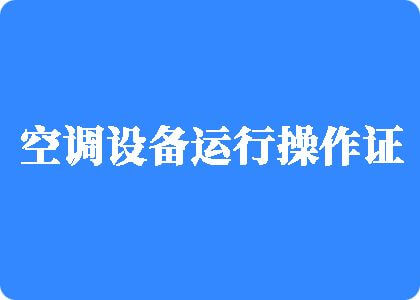 空调设备运行操作证